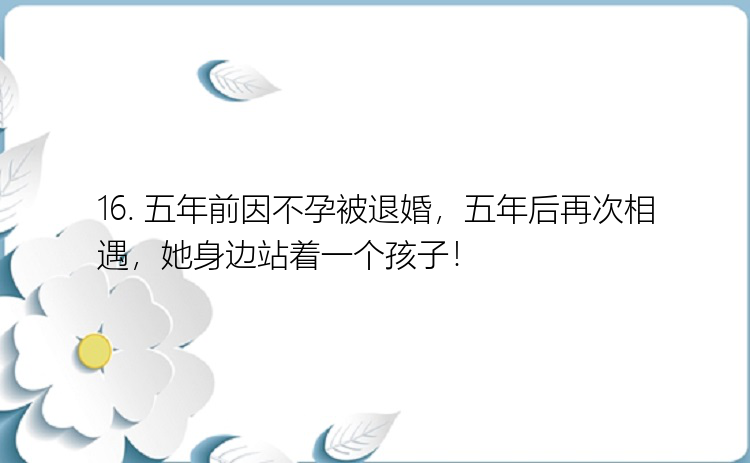 16. 五年前因不孕被退婚，五年后再次相遇，她身边站着一个孩子！